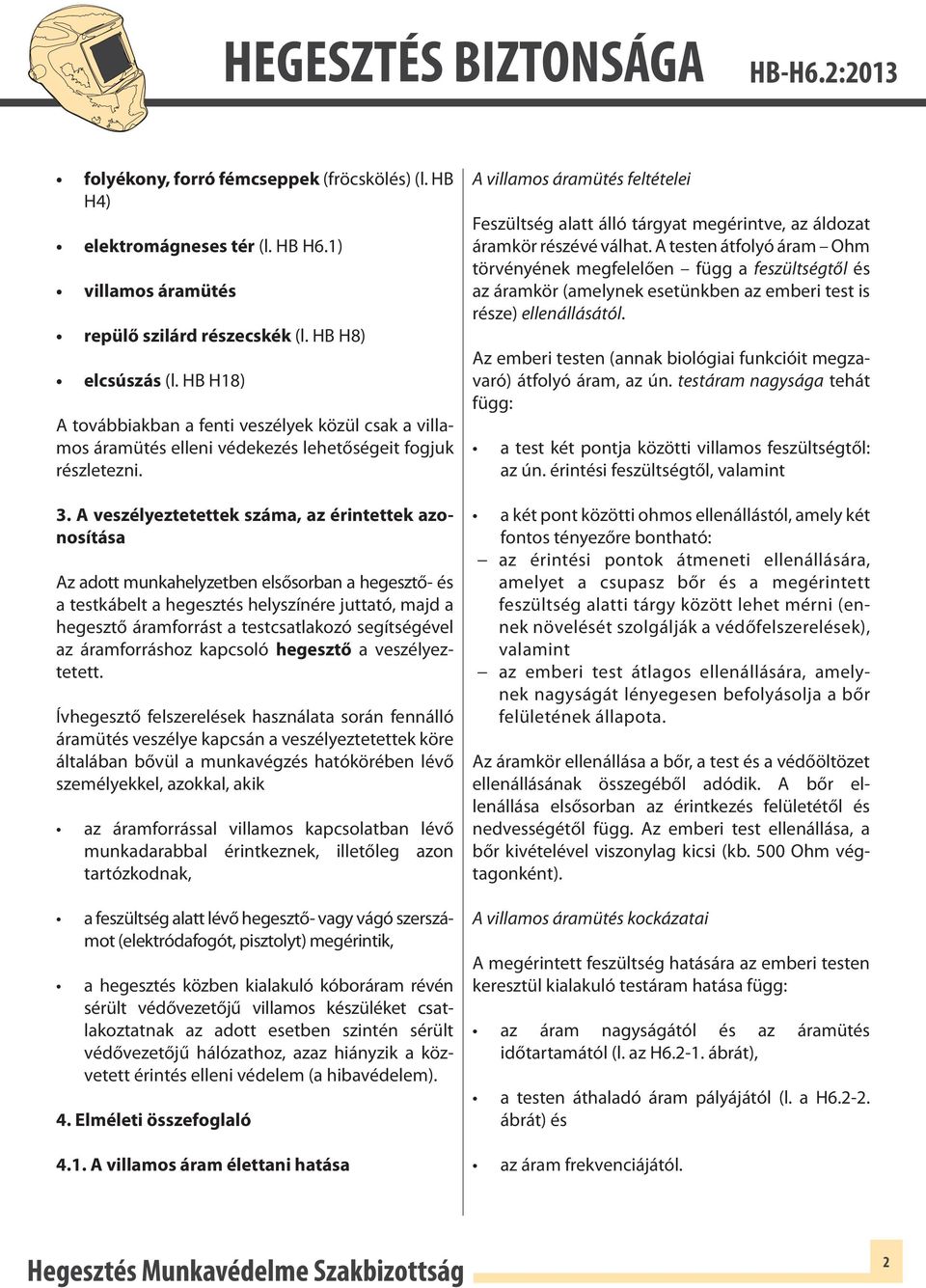 HEGESZTÉS BIZTONSÁGA HB-H6.2:2013

• folyékony, forró fémcseppek (fröcskölés) (l. HB H4)

• elektromágneses tér (l. HB H6.1)

• villamos áramütés

• repülő szilárd részecskék (l. HB H8)

• elcsúszás (l. HB H18)

A továbbiakban a fenti veszélyek közül csak a villamos áramütés elleni védekezés lehetőségeit fogjuk részletezni.

3. A veszélyeztetettek száma, az érintettek azonosítása

Az adott munkahelyzetben elsősorban a hegesztő- és a testkábelt a hegesztés helyszínére juttató, majd a hegesztő áramforrást a testcsatlakozó segítségével az áramforráshoz kapcsoló hegesztő a veszélyeztetett.

Ívhegesztő felszerelések használata során fennálló áramütés veszélye kapcsán a veszélyeztetettek köre általában bővül a munkavégzés hatókörében lévő személyekkel, azokkal, akik

• az áramforrással villamos kapcsolatban lévő munkadarabbal érintkeznek, illetőleg azon tartózkodnak,

• a feszültség alatt lévő hegesztő- vagy vágó szerszámot (elektródafogót, pisztolyt) megérintik,

• a hegesztés közben kialakuló kóboráram révén sérült védővezetőjű villamos készüléket csatlakoztatnak az adott esetben szintén sérült védővezetőjű hálózathoz, azaz hiányzik a közvetett érintés elleni védelem (a hibavédelem).

4. Elméleti összefoglaló

4.1. A villamos áram élettani hatása

A villamos áramütés feltételei

Feszültség alatt álló tárgyat megérintve, az áldozat áramkör részévé válhat. A testen átfolyó áram – Ohm törvényének megfelelően – függ a feszültségtől és az áramkör (amelynek esetünkben az emberi test is része) ellenállásától.

Az emberi testen (annak biológiai funkcióit megzavaró) átfolyó áram, az ún. testáram nagysága tehát függ:

• a test két pontja közötti villamos feszültségtől: az ún. érintési feszültségtől, valamint

• a két pont közötti ohmos ellenállástól, amely két fontos tényezőre bontható:
– az érintési pontok átmeneti ellenállására, amelyet a csupasz bőr és a megérintett feszültség alatti tárgy között lehet mérni (ennek növelését szolgálják a védőfelszerelések), valamint
– az emberi test átlagos ellenállására, amelynek nagyságát lényegesen befolyásolja a bőr felületének állapota.

Az áramkör ellenállása a bőr, a test és a védőöltözet ellenállásának összegéből adódik. A bőr ellenállása elsősorban az érintkezés felületétől és nedvességétől függ. Az emberi test ellenállása, a bőr kivételével viszonylag kicsi (kb. 500 Ohm végtagonként).

A villamos áramütés kockázatai

A megérintett feszültség hatására az emberi testen keresztül kialakuló testáram hatása függ:

• az áram nagyságától és az áramütés időtartamától (l. az H6.2-1. ábrát),

• a testen áthaladó áram pályájától (l. a H6.2-2. ábrát) és

• az áram frekvenciájától.

Hegesztés Munkavédelme Szakbizottság 2